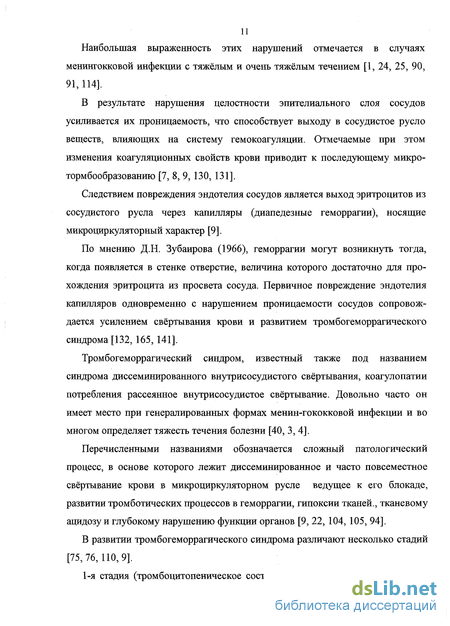 11

Наибольшая выраженность этих нарушений отмечается в случаях менингокковой инфекции с тяжёлым и очень тяжёлым течением [1, 24, 25, 90, 91, 114].

В результате нарушения целостности эпителиального слоя сосудов усиливается их проницаемость, что способствует выходу в сосудистое русло веществ, влияющих на систему гемокоагуляции. Отмечаемые при этом изменения коагуляционных свойств крови приводит к последующему микротормбообразованию [7, 8, 9, 130, 131].

Следствием повреждения эндотелия сосудов является выход эритроцитов из сосудистого русла через капилляры (диапедезные геморрагии), носящие микроциркуляторный характер [9].

По мнению Д.Н. Зубаирова (1966), геморрагии могут возникнуть тогда, когда появляется в стенке отверстие, величина которого достаточно для прохождения эритроцита из просвета сосуда. Первичное повреждение эндотелия капилляров одновременно с нарушением проницаемости сосудов сопровождается усилением свёртывания крови и развитием тромбогеморрагического синдрома [132, 165, 141].

Тромбогеморрагический синдром, известный также под названием синдрома диссеминированного внутрисосудистого свёртывания, коагулопатии потребления рассеянное внутрисосудистое свёртывание. Довольно часто он имеет место при генералированных формах менин-гококковой инфекции и во многом определяет тяжесть течения болезни [40, 3, 4].

Перечисленными названиями обозначается сложный патологический процесс, в основе которого лежит диссеминированное и часто повсеместное свёртывание крови в микроциркуляторном русле ведущее к его блокаде, развитии тромботических процессов в геморрагии, гипоксии тканей., тканевому ацидозу и глубокому нарушению функции органов [9, 22, 104, 105, 94].

В развитии тромбогеморрагического синдрома различают несколько стадий [75, 76, 110, 9].

1-я стадия (тромбоцитопеническое сост

dsLib.net
библиотека диссертаций